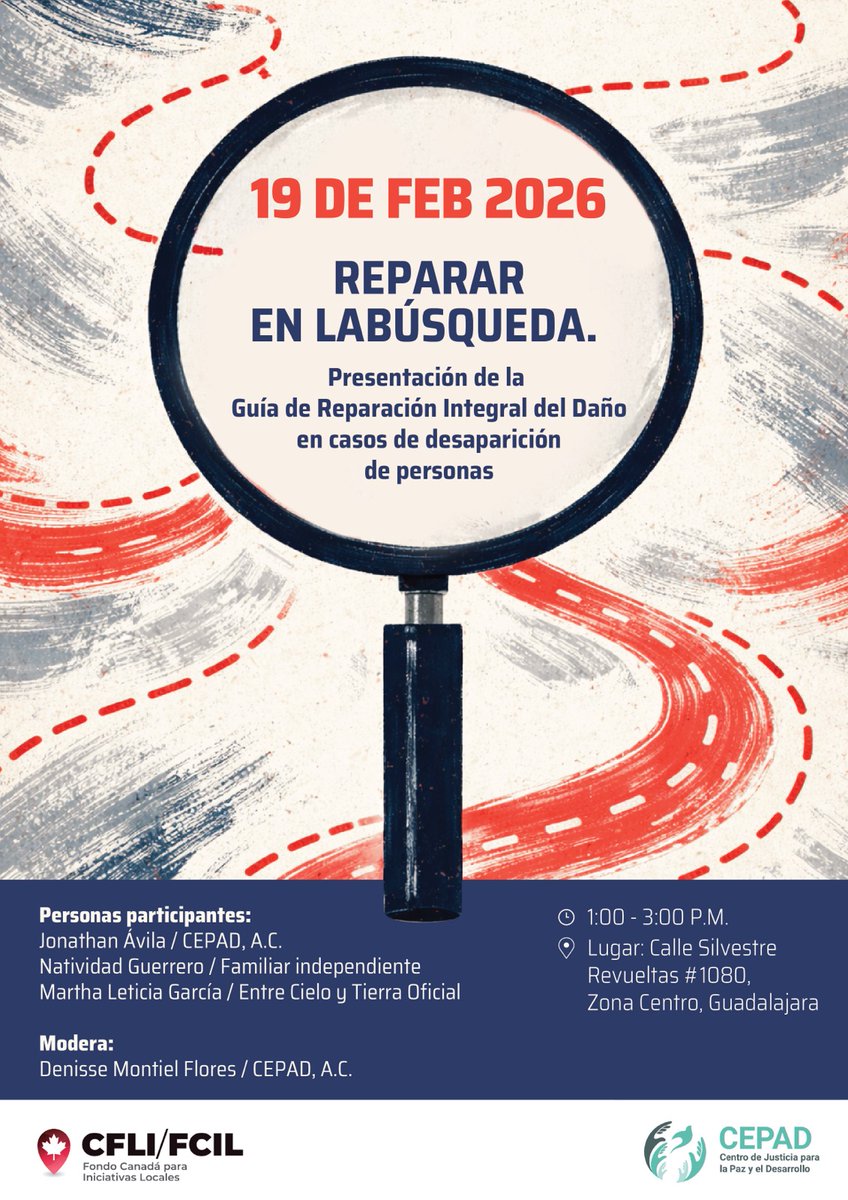 19 DE FEB 2026

REPARAR EN LABÚSQUEDA.

Presentación de la Guía de Reparación Integral del Daño en casos de desaparición de personas

Personas participantes:
Jonathan Ávila / CEPAD, A.C.
Natividad Guerrero / Familiar independiente
Martha Leticia García / Entre Cielo y Tierra Oficial

Modera:
Denisse Montiel Flores / CEPAD, A.C.

1:00 - 3:00 P.M.
Lugar: Calle Silvestre Revueltas #1080, Zona Centro, Guadalajara

CFLI/FCIL
Fondo Canadá para Iniciativas Locales

CEPAD
Centro de Justicia para la Paz y el Desarrollo